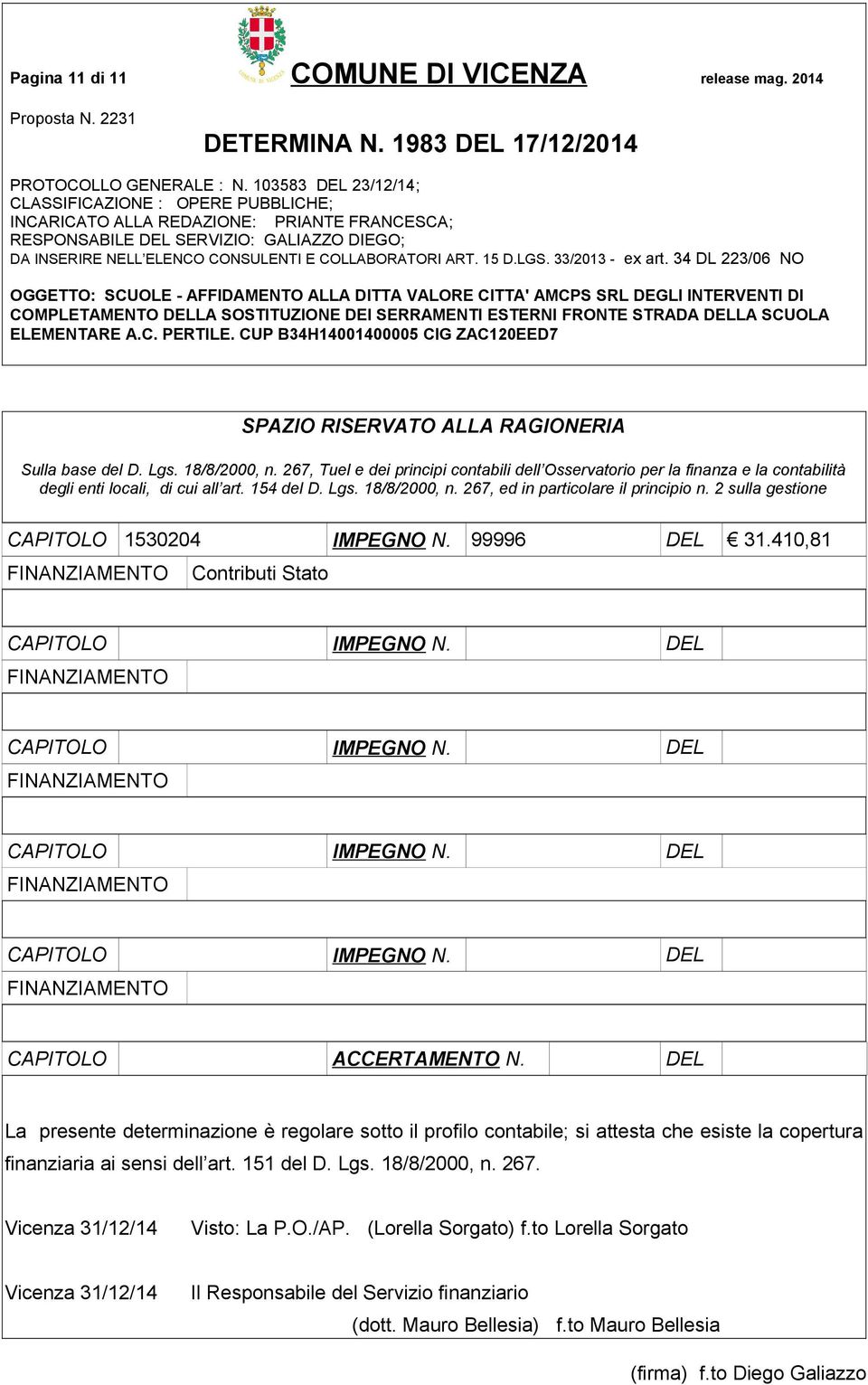 Pagina 11 di 11

COMUNE DI VICENZA

release mag. 2014

Proposta N. 2231

DETERMINA N. 1983 DEL 17/12/2014

PROTOCOLLO GENERALE : N. 103583 DEL 23/12/14;
CLASSIFICAZIONE : OPERE PUBBLICHE;
INCARICATO ALLA REDAZIONE: PRIANTE FRANCESCA;
RESPONSABILE DEL SERVIZIO: GALIAZZO DIEGO;
DA INSERIRE NELL'ELENCO CONSULENTI E COLLABORATORI ART. 15 D.LGS. 33/2013 - ex art. 34 DL 223/06 NO

OGGETTO: SCUOLE - AFFIDAMENTO ALLA DITTA VALORE CITTA' AMCPS SRL DEGLI INTERVENTI DI COMPLETAMENTO DELLA SOSTITUZIONE DEI SERRAMENTI ESTERNI FRONTE STRADA DELLA SCUOLA ELEMENTARE A.C. PERTILE. CUP B34H14001400005 CIG ZAC120EED7

SPAZIO RISERVATO ALLA RAGIONERIA

Sulla base del D. Lgs. 18/8/2000, n. 267, Tuel e dei principi contabili dell'Osservatorio per la finanza e la contabilità degli enti locali, di cui all'art. 154 del D. Lgs. 18/8/2000, n. 267, ed in particolare il principio n. 2 sulla gestione

CAPITOLO 1530204 IMPEGNO N. 99996 DEL € 31.410,81
FINANZIAMENTO Contributi Stato

CAPITOLO IMPEGNO N. DEL
FINANZIAMENTO

CAPITOLO IMPEGNO N. DEL
FINANZIAMENTO

CAPITOLO IMPEGNO N. DEL
FINANZIAMENTO

CAPITOLO IMPEGNO N. DEL
FINANZIAMENTO

CAPITOLO ACCERTAMENTO N. DEL

La presente determinazione è regolare sotto il profilo contabile; si attesta che esiste la copertura finanziaria ai sensi dell'art. 151 del D. Lgs. 18/8/2000, n. 267.

Vicenza 31/12/14 Visto: La P.O./AP. (Lorella Sorgato) f.to Lorella Sorgato

Vicenza 31/12/14 Il Responsabile del Servizio finanziario
(dott. Mauro Bellesia) f.to Mauro Bellesia

(firma) f.to Diego Galiazzo